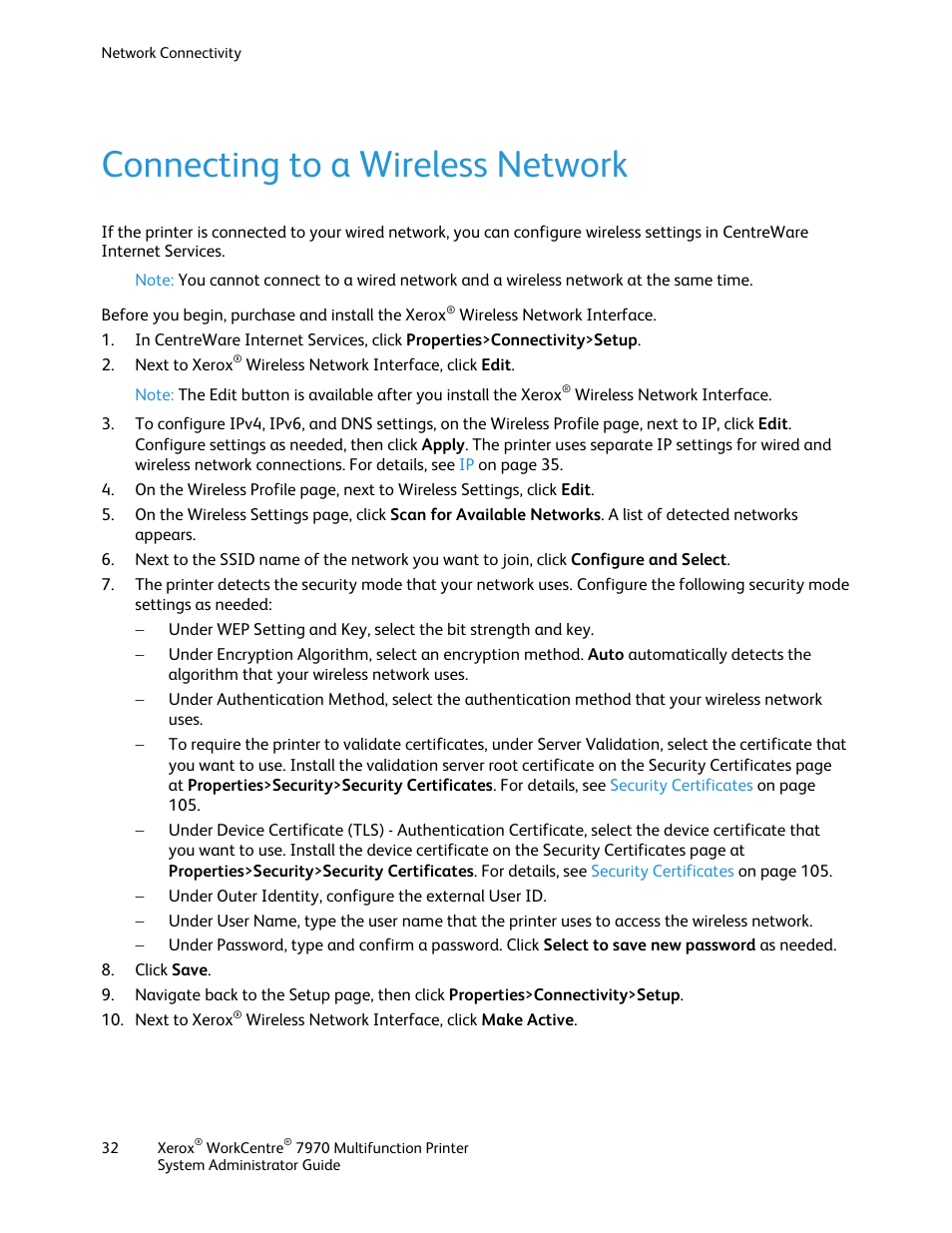 Network Connectivity

Connecting to a Wireless Network

If the printer is connected to your wired network, you can configure wireless settings in CentreWare Internet Services.

Note: You cannot connect to a wired network and a wireless network at the same time.

Before you begin, purchase and install the Xerox® Wireless Network Interface.

1. In CentreWare Internet Services, click Properties>Connectivity>Setup.
2. Next to Xerox® Wireless Network Interface, click Edit.

Note: The Edit button is available after you install the Xerox® Wireless Network Interface.

3. To configure IPv4, IPv6, and DNS settings, on the Wireless Profile page, next to IP, click Edit. Configure settings as needed, then click Apply. The printer uses separate IP settings for wired and wireless network connections. For details, see IP on page 35.
4. On the Wireless Profile page, next to Wireless Settings, click Edit.
5. On the Wireless Settings page, click Scan for Available Networks. A list of detected networks appears.
6. Next to the SSID name of the network you want to join, click Configure and Select.
7. The printer detects the security mode that your network uses. Configure the following security mode settings as needed:
– Under WEP Setting and Key, select the bit strength and key.
– Under Encryption Algorithm, select an encryption method. Auto automatically detects the algorithm that your wireless network uses.
– Under Authentication Method, select the authentication method that your wireless network uses.
– To require the printer to validate certificates, under Server Validation, select the certificate that you want to use. Install the validation server root certificate on the Security Certificates page at Properties>Security>Security Certificates. For details, see Security Certificates on page 105.
– Under Device Certificate (TLS) - Authentication Certificate, select the device certificate that you want to use. Install the device certificate on the Security Certificates page at Properties>Security>Security Certificates. For details, see Security Certificates on page 105.
– Under Outer Identity, configure the external User ID.
– Under User Name, type the user name that the printer uses to access the wireless network.
– Under Password, type and confirm a password. Click Select to save new password as needed.
8. Click Save.
9. Navigate back to the Setup page, then click Properties>Connectivity>Setup.
10. Next to Xerox® Wireless Network Interface, click Make Active.

32 Xerox® WorkCentre® 7970 Multifunction Printer
System Administrator Guide